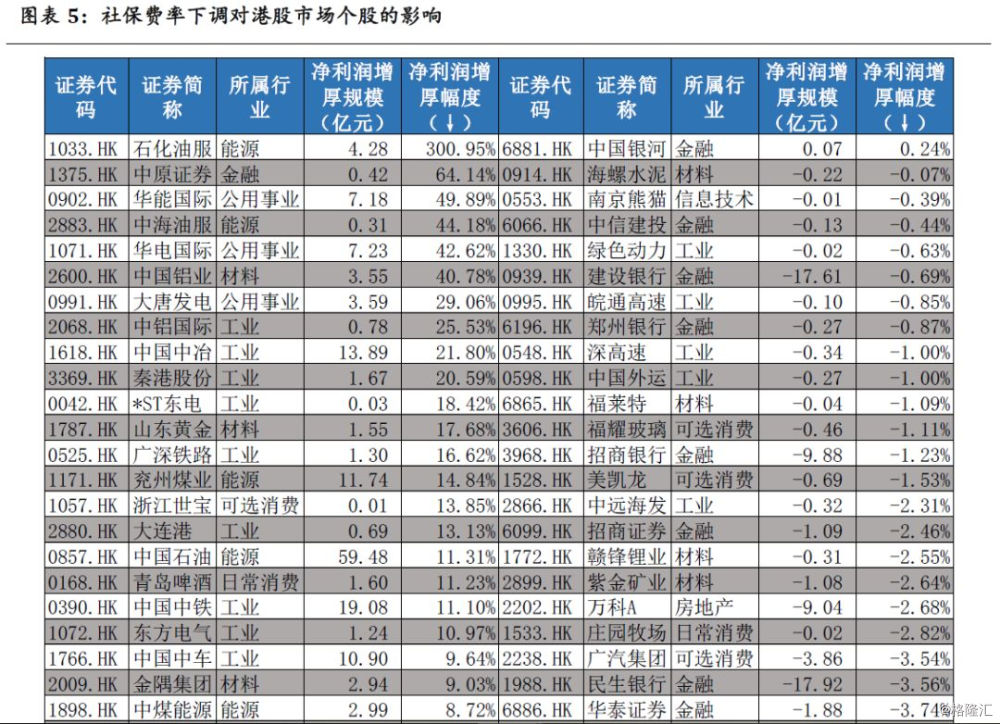 图表 5：社保费率下调对港股市场个股的影响

| 证券代码 | 证券简称 | 所属行业 | 净利润增厚规模（亿元） | 净利润增厚幅度（↓） | 证券代码 | 证券简称 | 所属行业 | 净利润增厚规模（亿元） | 净利润增厚幅度（↓） |
|---|---|---|---|---|---|---|---|---|---|
| 1033.HK | 石化油服 | 能源 | 4.28 | 300.95% | 6881.HK | 中国银河 | 金融 | 0.07 | 0.24% |
| 1375.HK | 中原证券 | 金融 | 0.42 | 64.14% | 0914.HK | 海螺水泥 | 材料 | -0.22 | -0.07% |
| 0902.HK | 华能国际 | 公用事业 | 7.18 | 49.89% | 0553.HK | 南京熊猫 | 信息技术 | -0.01 | -0.39% |
| 2883.HK | 中海油服 | 能源 | 0.31 | 44.18% | 6066.HK | 中信建投 | 金融 | -0.13 | -0.44% |
| 1071.HK | 华电国际 | 公用事业 | 7.23 | 42.62% | 1330.HK | 绿色动力 | 工业 | -0.02 | -0.63% |
| 2600.HK | 中国铝业 | 材料 | 3.55 | 40.78% | 0939.HK | 建设银行 | 金融 | -17.61 | -0.69% |
| 0991.HK | 大唐发电 | 公用事业 | 3.59 | 29.06% | 0995.HK | 皖通高速 | 工业 | -0.10 | -0.85% |
| 2068.HK | 中铝国际 | 工业 | 0.78 | 25.53% | 6196.HK | 郑州银行 | 金融 | -0.27 | -0.87% |
| 1618.HK | 中国中冶 | 工业 | 13.89 | 21.80% | 0548.HK | 深高速 | 工业 | -0.34 | -1.00% |
| 3369.HK | 秦港股份 | 工业 | 1.67 | 20.59% | 0598.HK | 中国外运 | 工业 | -0.27 | -1.00% |
| 0042.HK | *ST东电 | 工业 | 0.03 | 18.42% | 6865.HK | 福莱特 | 材料 | -0.04 | -1.09% |
| 1787.HK | 山东黄金 | 材料 | 1.55 | 17.68% | 3606.HK | 福耀玻璃 | 可选消费 | -0.46 | -1.11% |
| 0525.HK | 广深铁路 | 工业 | 1.30 | 16.62% | 3968.HK | 招商银行 | 金融 | -9.88 | -1.23% |
| 1171.HK | 兖州煤业 | 能源 | 11.74 | 14.84% | 1528.HK | 美凯龙 | 可选消费 | -0.69 | -1.53% |
| 1057.HK | 浙江世宝 | 可选消费 | 0.01 | 13.85% | 2866.HK | 中远海发 | 工业 | -0.32 | -2.31% |
| 2880.HK | 大连港 | 工业 | 0.69 | 13.13% | 6099.HK | 招商证券 | 金融 | -1.09 | -2.46% |
| 0857.HK | 中国石油 | 能源 | 59.48 | 11.31% | 1772.HK | 赣锋锂业 | 材料 | -0.31 | -2.55% |
| 0168.HK | 青岛啤酒 | 日常消费 | 1.60 | 11.23% | 2899.HK | 紫金矿业 | 材料 | -1.08 | -2.64% |
| 0390.HK | 中国中铁 | 工业 | 19.08 | 11.10% | 2202.HK | 万科A | 房地产 | -9.04 | -2.68% |
| 1072.HK | 东方电气 | 工业 | 1.24 | 10.97% | 1533.HK | 庄园牧场 | 日常消费 | -0.02 | -2.82% |
| 1766.HK | 中国中车 | 工业 | 10.90 | 9.64% | 2238.HK | 广汽集团 | 可选消费 | -3.86 | -3.54% |
| 2009.HK | 金隅集团 | 材料 | 2.94 | 9.03% | 1988.HK | 民生银行 | 金融 | -17.92 | -3.56% |
| 1898.HK | 中煤能源 | 能源 | 2.99 | 8.72% | 6886.HK | 华泰证券 | 金融 | -1.88 | -3.74% |

格隆汇